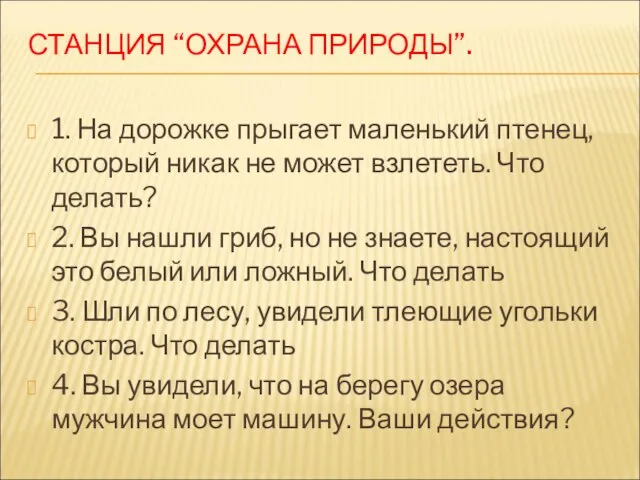 СТАНЦИЯ “ОХРАНА ПРИРОДЫ”.

1. На дорожке прыгает маленький птенец, который никак не может взлететь. Что делать?

2. Вы нашли гриб, но не знаете, настоящий это белый или ложный. Что делать

3. Шли по лесу, увидели тлеющие угольки костра. Что делать

4. Вы увидели, что на берегу озера мужчина моет машину. Ваши действия?